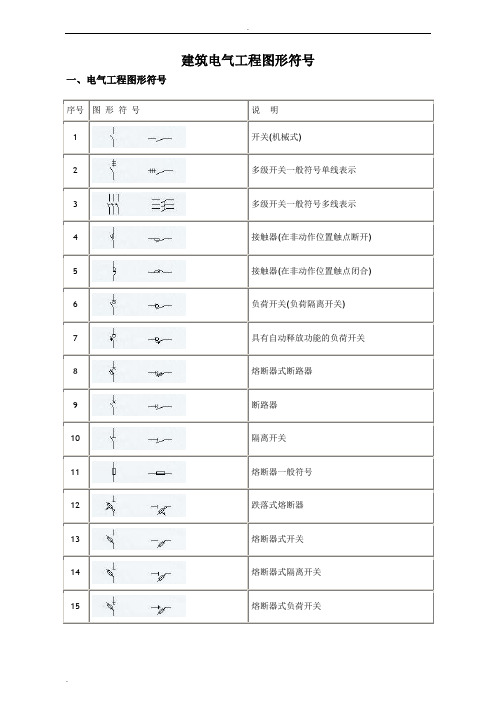 建筑电气工程图形符号

一、电气工程图形符号

| 序号 | 图 形 符 号 | 说 明 |
|---|---|---|
| 1 | | 开关(机械式) |
| 2 | | 多级开关一般符号单线表示 |
| 3 | | 多级开关一般符号多线表示 |
| 4 | | 接触器(在非动作位置触点断开) |
| 5 | | 接触器(在非动作位置触点闭合) |
| 6 | | 负荷开关(负荷隔离开关) |
| 7 | | 具有自动释放功能的负荷开关 |
| 8 | | 熔断器式断路器 |
| 9 | | 断路器 |
| 10 | | 隔离开关 |
| 11 | | 熔断器一般符号 |
| 12 | | 跌落式熔断器 |
| 13 | | 熔断器式开关 |
| 14 | | 熔断器式隔离开关 |
| 15 | | 熔断器式负荷开关 |